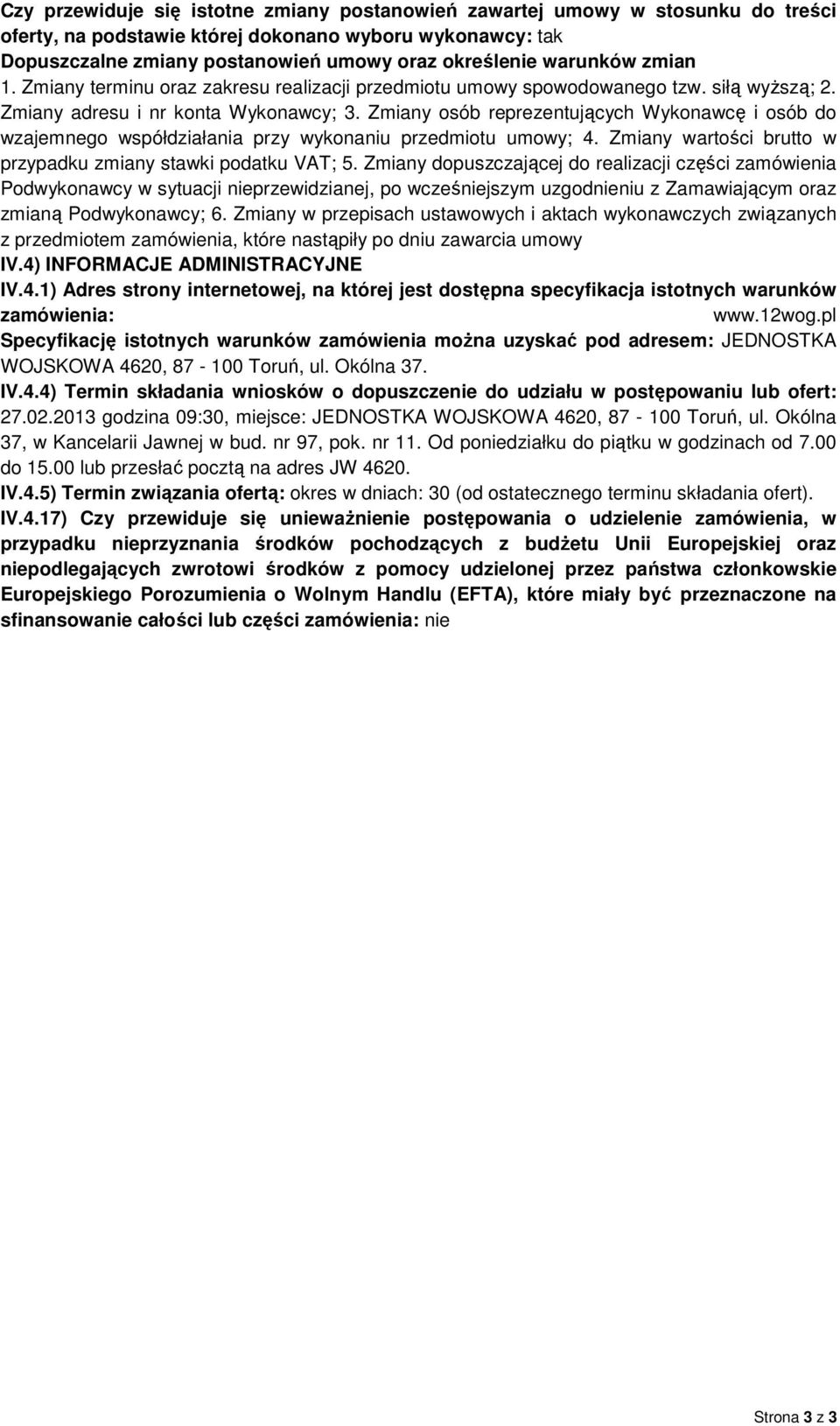 Czy przewiduje się istotne zmiany postanowień zawartej umowy w stosunku do treści oferty, na podstawie której dokonano wyboru wykonawcy: tak
Dopuszczalne zmiany postanowień umowy oraz określenie warunków zmian
1. Zmiany terminu oraz zakresu realizacji przedmiotu umowy spowodowanego tzw. siłą wyższą; 2. Zmiany adresu i nr konta Wykonawcy; 3. Zmiany osób reprezentujących Wykonawcę i osób do wzajemnego współdziałania przy wykonaniu przedmiotu umowy; 4. Zmiany wartości brutto w przypadku zmiany stawki podatku VAT; 5. Zmiany dopuszczającej do realizacji części zamówienia Podwykonawcy w sytuacji nieprzewidzianej, po wcześniejszym uzgodnieniu z Zamawiającym oraz zmianą Podwykonawcy; 6. Zmiany w przepisach ustawowych i aktach wykonawczych związanych z przedmiotem zamówienia, które nastąpiły po dniu zawarcia umowy

IV.4) INFORMACJE ADMINISTRACYJNE

IV.4.1) Adres strony internetowej, na której jest dostępna specyfikacja istotnych warunków zamówienia: www.12wog.pl
Specyfikację istotnych warunków zamówienia można uzyskać pod adresem: JEDNOSTKA WOJSKOWA 4620, 87 - 100 Toruń, ul. Okólna 37.

IV.4.4) Termin składania wniosków o dopuszczenie do udziału w postępowaniu lub ofert: 27.02.2013 godzina 09:30, miejsce: JEDNOSTKA WOJSKOWA 4620, 87 - 100 Toruń, ul. Okólna 37, w Kancelarii Jawnej w bud. nr 97, pok. nr 11. Od poniedziałku do piątku w godzinach od 7.00 do 15.00 lub przesłać pocztą na adres JW 4620.

IV.4.5) Termin związania ofertą: okres w dniach: 30 (od ostatecznego terminu składania ofert).

IV.4.17) Czy przewiduje się unieważnienie postępowania o udzielenie zamówienia, w przypadku nieprzyznania środków pochodzących z budżetu Unii Europejskiej oraz niepodlegających zwrotowi środków z pomocy udzielonej przez państwa członkowskie Europejskiego Porozumienia o Wolnym Handlu (EFTA), które miały być przeznaczone na sfinansowanie całości lub części zamówienia: nie

Strona 3 z 3